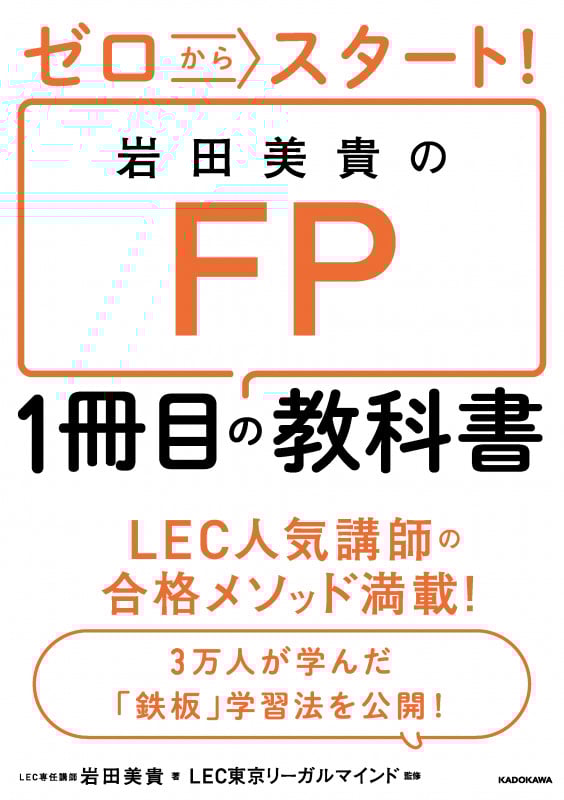 ゼロからスタート!

岩田美貴の

FP

1冊目の教科書

LEC人気講師の
合格メソッド満載!

3万人が学んだ
「鉄板」学習法を公開!

LEC専任講師 岩田美貴 著 LEC東京リーガルマインド 監修

KADOKAWA